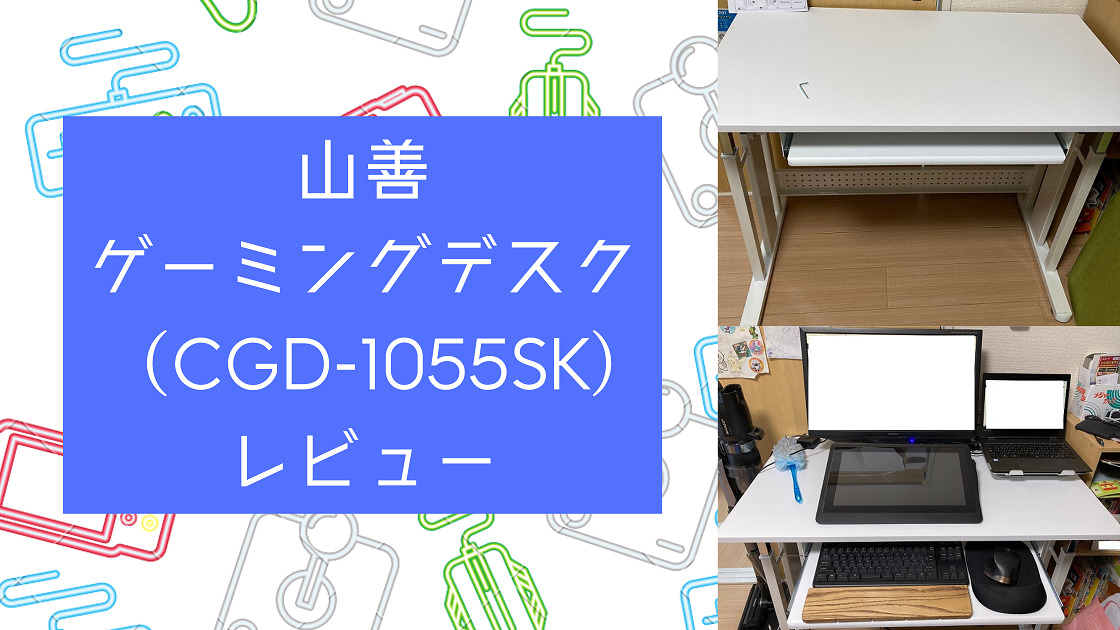 山善
ゲーミングデスク
（CGD-1055SK）
レビュー